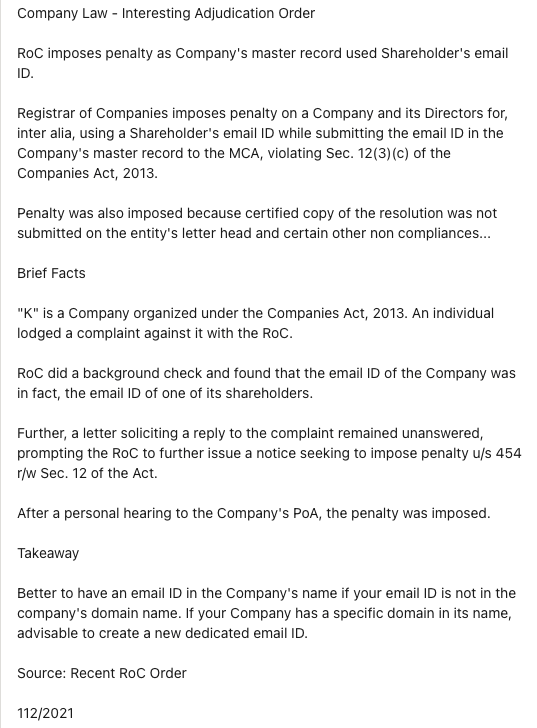 Company Law - Interesting Adjudication Order

RoC imposes penalty as Company's master record used Shareholder's email ID.

Registrar of Companies imposes penalty on a Company and its Directors for, inter alia, using a Shareholder's email ID while submitting the email ID in the Company's master record to the MCA, violating Sec. 12(3)(c) of the Companies Act, 2013.

Penalty was also imposed because certified copy of the resolution was not submitted on the entity's letter head and certain other non compliances...

Brief Facts

"K" is a Company organized under the Companies Act, 2013. An individual lodged a complaint against it with the RoC.

RoC did a background check and found that the email ID of the Company was in fact, the email ID of one of its shareholders.

Further, a letter soliciting a reply to the complaint remained unanswered, prompting the RoC to further issue a notice seeking to impose penalty u/s 454 r/w Sec. 12 of the Act.

After a personal hearing to the Company's PoA, the penalty was imposed.

Takeaway

Better to have an email ID in the Company's name if your email ID is not in the company's domain name. If your Company has a specific domain in its name, advisable to create a new dedicated email ID.

Source: Recent RoC Order

112/2021